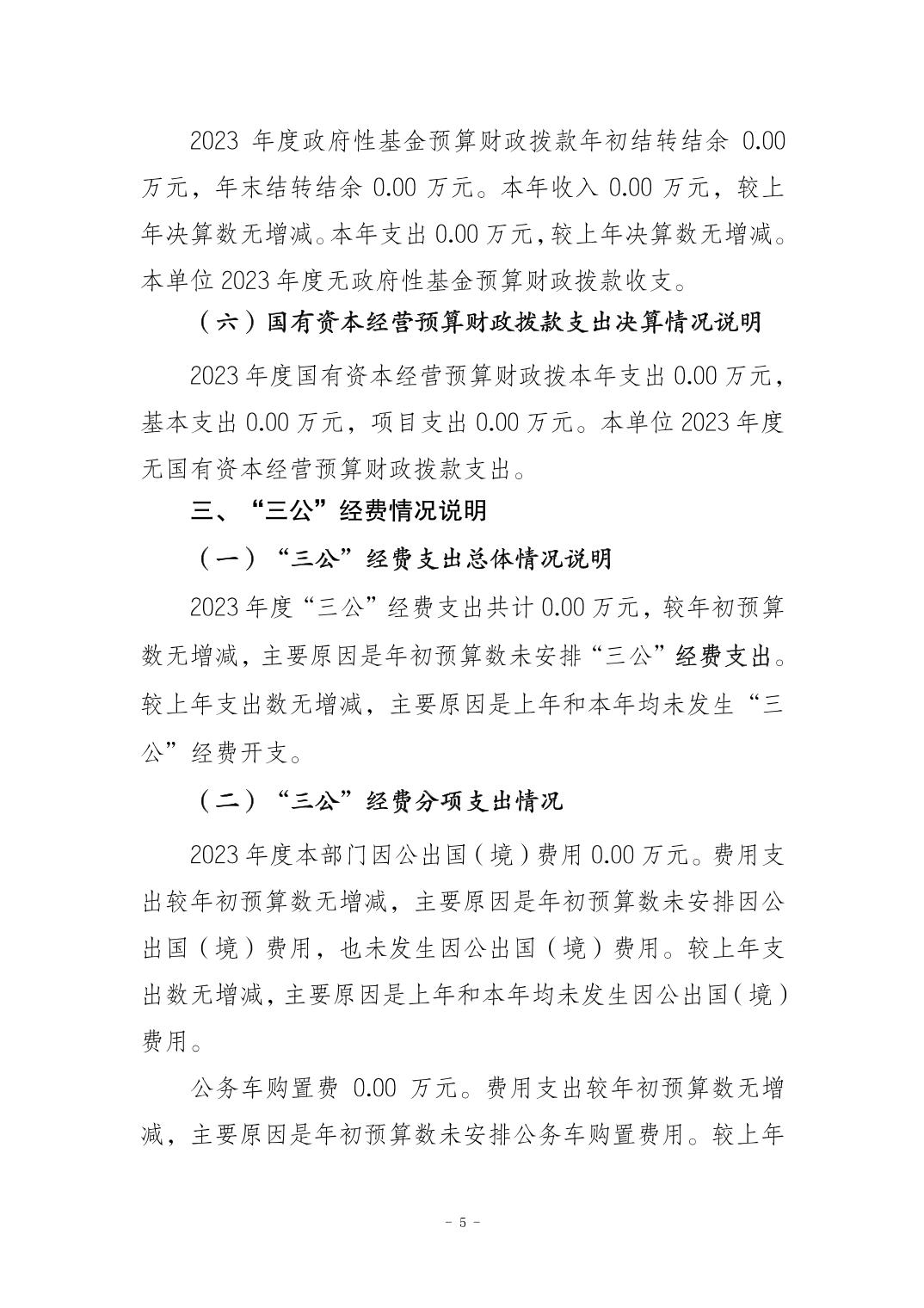 2023 年度政府性基金预算财政拨款年初结转结余 0.00 万元，年末结转结余 0.00 万元。本年收入 0.00 万元，较上年决算数无增减。本年支出 0.00 万元，较上年决算数无增减。本单位 2023 年度无政府性基金预算财政拨款收支。

（六）国有资本经营预算财政拨款支出决算情况说明

2023 年度国有资本经营预算财政拨本年支出 0.00 万元，基本支出 0.00 万元，项目支出 0.00 万元。本单位 2023 年度无国有资本经营预算财政拨款支出。

三、“三公”经费情况说明

（一）“三公”经费支出总体情况说明

2023 年度“三公”经费支出共计 0.00 万元，较年初预算数无增减，主要原因是年初预算数未安排“三公”经费支出。较上年支出数无增减，主要原因是上年和本年均未发生“三公”经费开支。

（二）“三公”经费分项支出情况

2023 年度本部门因公出国（境）费用 0.00 万元。费用支出较年初预算数无增减，主要原因是年初预算数未安排因公出国（境）费用，也未发生因公出国（境）费用。较上年支出数无增减，主要原因是上年和本年均未发生因公出国（境）费用。

公务车购置费 0.00 万元。费用支出较年初预算数无增减，主要原因是年初预算数未安排公务车购置费用。较上年

- 5 -